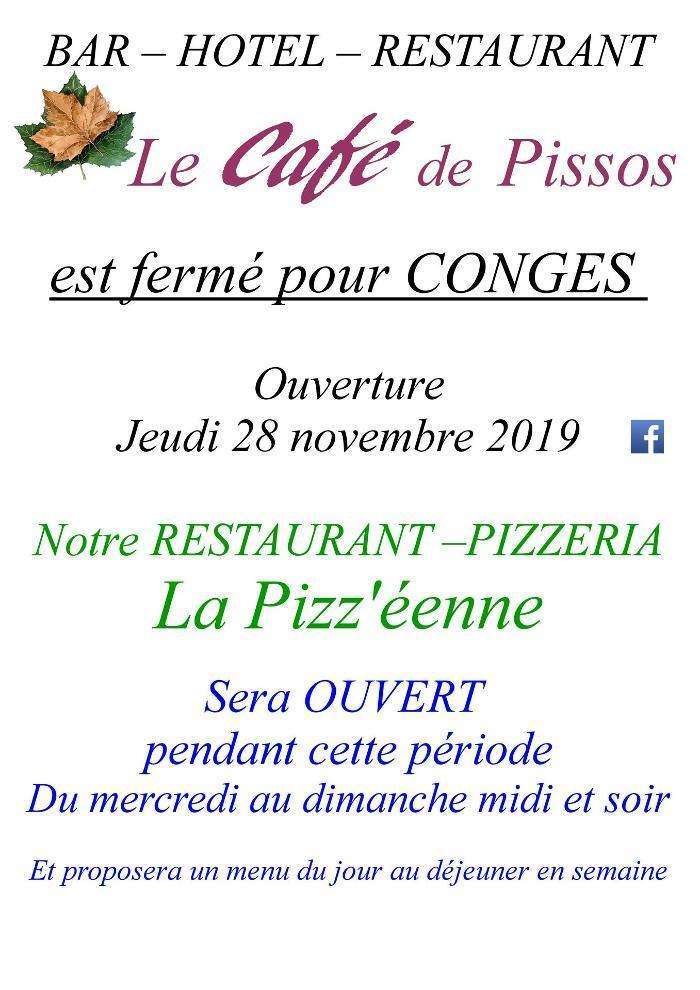 BAR – HOTEL – RESTAURANT

Le Café de Pissos

est fermé pour CONGES

Ouverture
Jeudi 28 novembre 2019

Notre RESTAURANT –PIZZERIA
La Pizz'éenne

Sera OUVERT
pendant cette période
Du mercredi au dimanche midi et soir

Et proposera un menu du jour au déjeuner en semaine